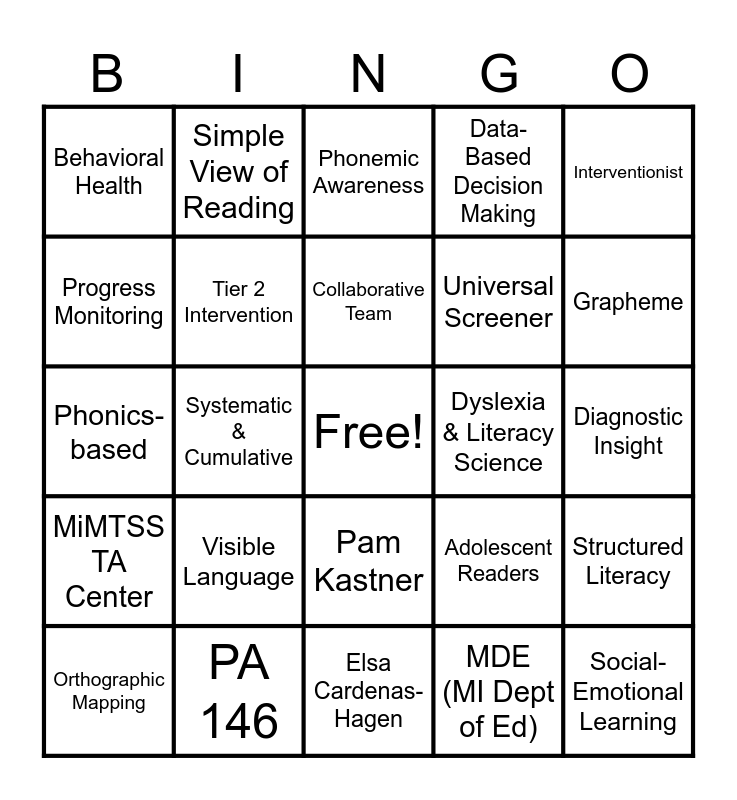 | B | I | N | G | O |
|---|---|---|---|---|
| Behavioral Health | Simple View of Reading | Phonemic Awareness | Data-Based Decision Making | Interventionist |
| Progress Monitoring | Tier 2 Intervention | Collaborative Team | Universal Screener | Grapheme |
| Phonics-based | Systematic & Cumulative | Free! | Dyslexia & Literacy Science | Diagnostic Insight |
| MiMTSS TA Center | Visible Language | Pam Kastner | Adolescent Readers | Structured Literacy |
| Orthographic Mapping | PA 146 | Elsa Cardenas-Hagen | MDE (MI Dept of Ed) | Social-Emotional Learning |